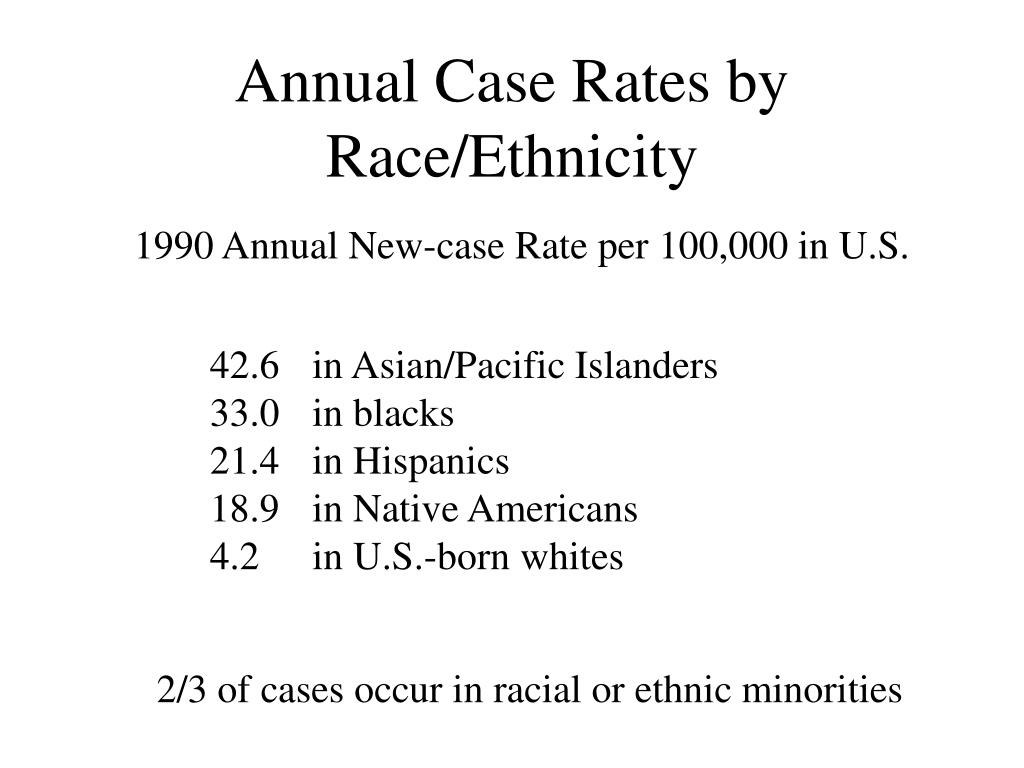 Annual Case Rates by Race/Ethnicity

1990 Annual New-case Rate per 100,000 in U.S.

42.6 in Asian/Pacific Islanders
33.0 in blacks
21.4 in Hispanics
18.9 in Native Americans
4.2 in U.S.-born whites

2/3 of cases occur in racial or ethnic minorities